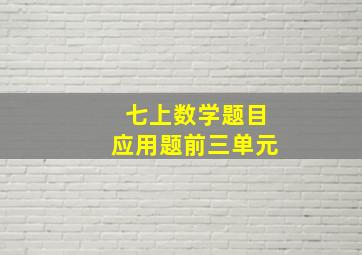 七上数学题目
应用题前三单元